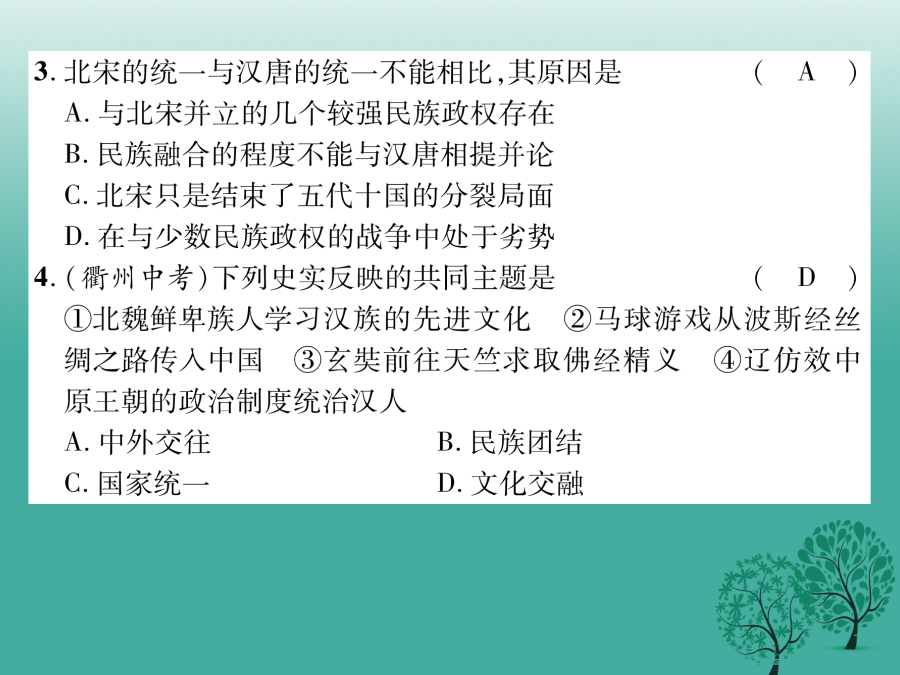 3.北宋的统一与汉唐的统一不能相比,其原因是 ( A )
A.与北宋并立的几个较强民族政权存在
B.民族融合的程度不能与汉唐相提并论
C.北宋只是结束了五代十国的分裂局面
D.在与少数民族政权的战争中处于劣势

4.(衢州中考)下列史实反映的共同主题是 ( D )
①北魏鲜卑族人学习汉族的先进文化 ②马球游戏从波斯经丝绸之路传入中国 ③玄奘前往天竺求取佛经精义 ④辽仿效中原王朝的政治制度统治汉人
A.中外交往 B.民族团结
C.国家统一 D.文化交融